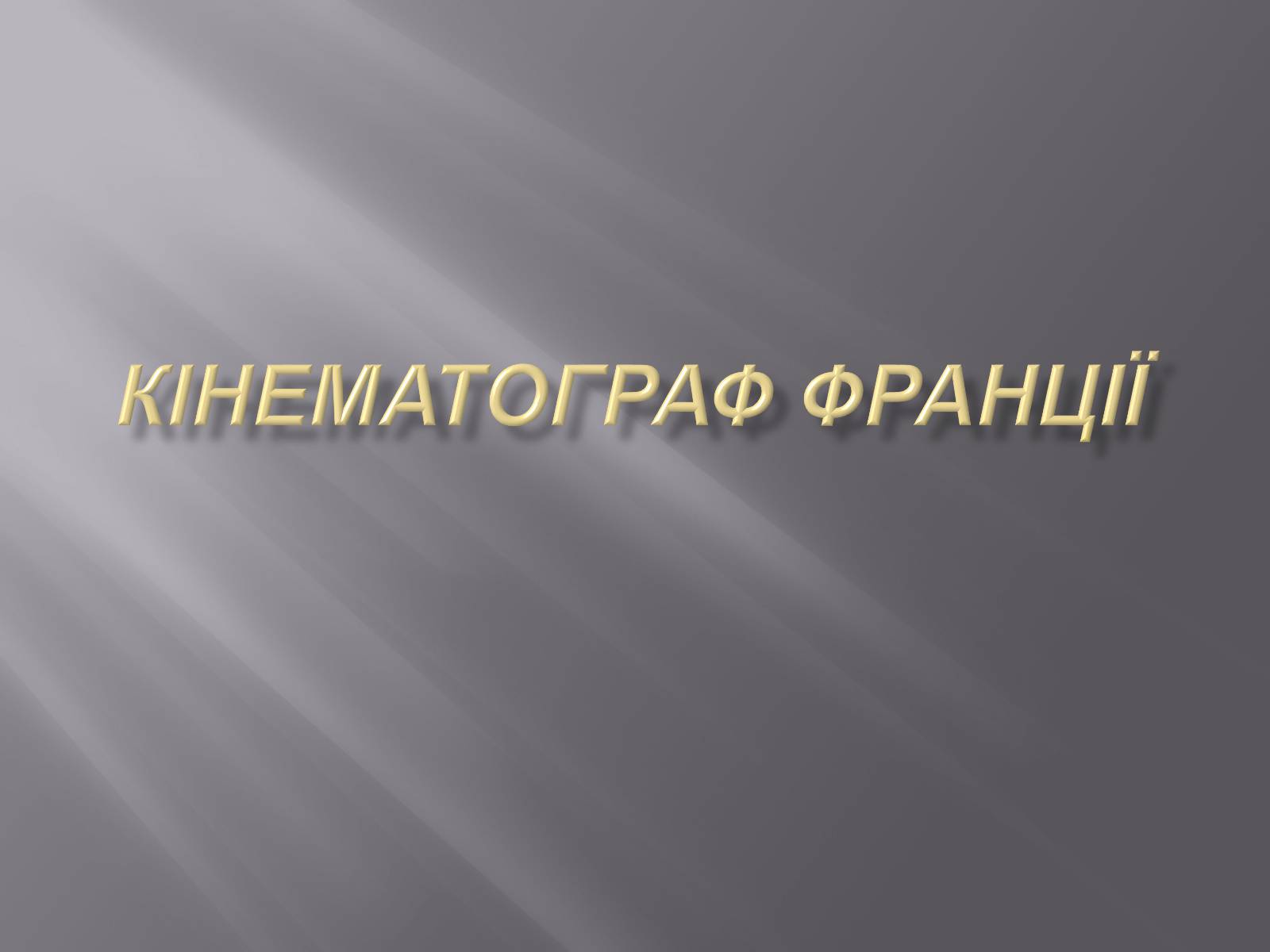 КІНЕМАТОГРАФ ФРАНЦІЇ